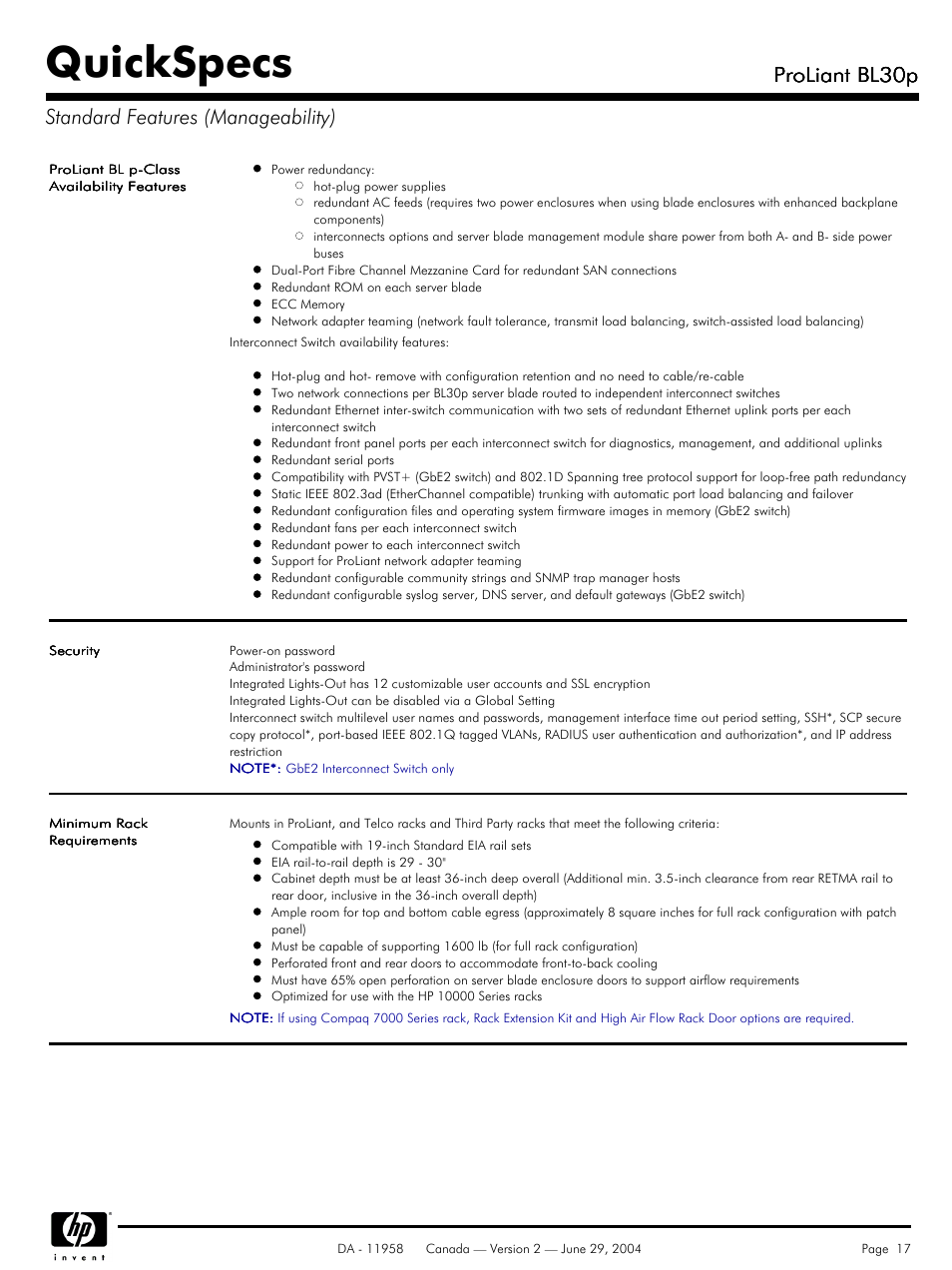 QuickSpecs

ProLiant BL30p

Standard Features (Manageability)

ProLiant BL p-Class Availability Features

- Power redundancy:
  - hot-plug power supplies
  - redundant AC feeds (requires two power enclosures when using blade enclosures with enhanced backplane components)
  - interconnects options and server blade management module share power from both A- and B- side power buses
- Dual-Port Fibre Channel Mezzanine Card for redundant SAN connections
- Redundant ROM on each server blade
- ECC Memory
- Network adapter teaming (network fault tolerance, transmit load balancing, switch-assisted load balancing)

Interconnect Switch availability features:

- Hot-plug and hot- remove with configuration retention and no need to cable/re-cable
- Two network connections per BL30p server blade routed to independent interconnect switches
- Redundant Ethernet inter-switch communication with two sets of redundant Ethernet uplink ports per each interconnect switch
- Redundant front panel ports per each interconnect switch for diagnostics, management, and additional uplinks
- Redundant serial ports
- Compatibility with PVST+ (GbE2 switch) and 802.1D Spanning tree protocol support for loop-free path redundancy
- Static IEEE 802.3ad (EtherChannel compatible) trunking with automatic port load balancing and failover
- Redundant configuration files and operating system firmware images in memory (GbE2 switch)
- Redundant fans per each interconnect switch
- Redundant power to each interconnect switch
- Support for ProLiant network adapter teaming
- Redundant configurable community strings and SNMP trap manager hosts
- Redundant configurable syslog server, DNS server, and default gateways (GbE2 switch)

Security

Power-on password
Administrator's password
Integrated Lights-Out has 12 customizable user accounts and SSL encryption
Integrated Lights-Out can be disabled via a Global Setting
Interconnect switch multilevel user names and passwords, management interface time out period setting, SSH*, SCP secure copy protocol*, port-based IEEE 802.1Q tagged VLANs, RADIUS user authentication and authorization*, and IP address restriction
NOTE*: GbE2 Interconnect Switch only

Minimum Rack Requirements

Mounts in ProLiant, and Telco racks and Third Party racks that meet the following criteria:

- Compatible with 19-inch Standard EIA rail sets
- EIA rail-to-rail depth is 29 - 30"
- Cabinet depth must be at least 36-inch deep overall (Additional min. 3.5-inch clearance from rear RETMA rail to rear door, inclusive in the 36-inch overall depth)
- Ample room for top and bottom cable egress (approximately 8 square inches for full rack configuration with patch panel)
- Must be capable of supporting 1600 lb (for full rack configuration)
- Perforated front and rear doors to accommodate front-to-back cooling
- Must have 65% open perforation on server blade enclosure doors to support airflow requirements
- Optimized for use with the HP 10000 Series racks

NOTE: If using Compaq 7000 Series rack, Rack Extension Kit and High Air Flow Rack Door options are required.

hp invent

DA - 11958 Canada — Version 2 — June 29, 2004

Page 17